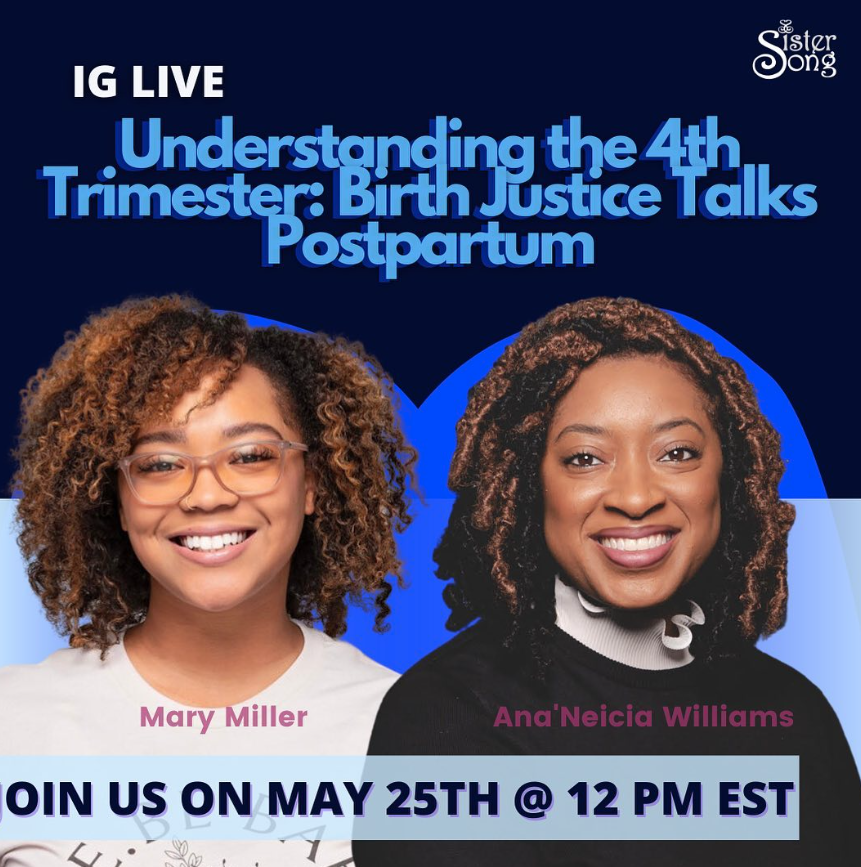 Sister Song

IG LIVE

Understanding the 4th Trimester: Birth Justice Talks Postpartum

Mary Miller

Ana'Neicia Williams

JOIN US ON MAY 25TH @ 12 PM EST